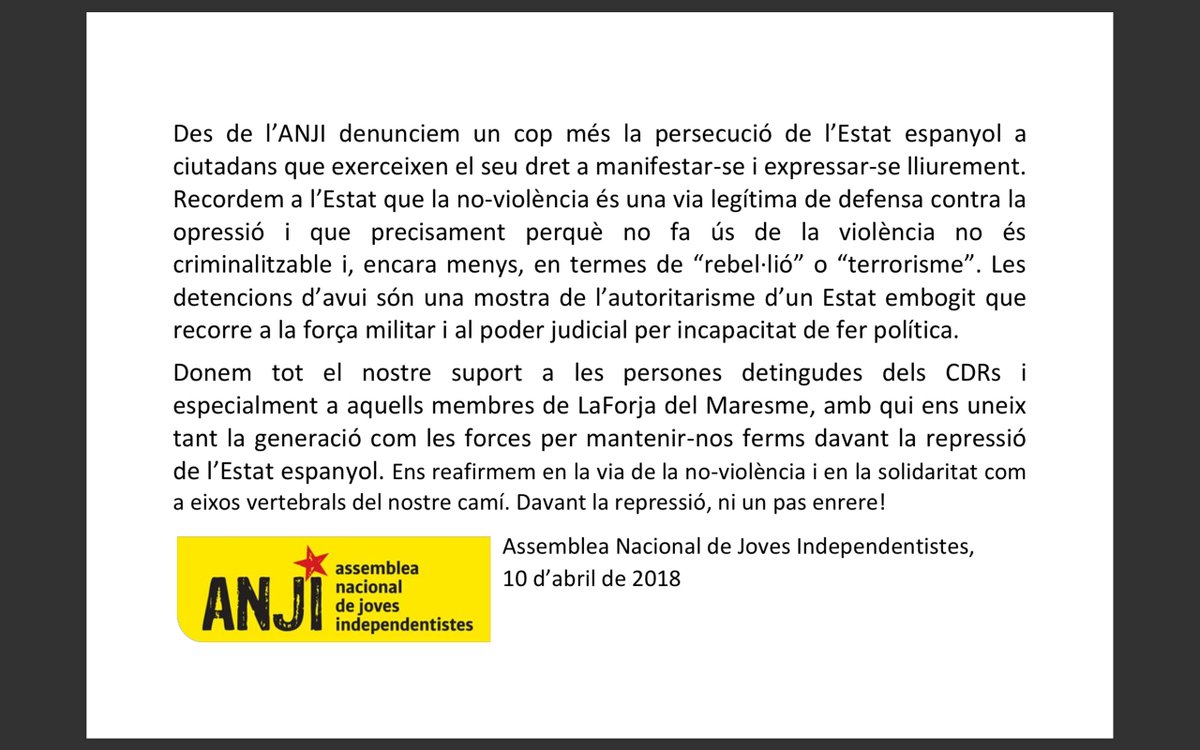 Des de l’ANJI denunciem un cop més la persecució de l’Estat espanyol a ciutadans que exerceixen el seu dret a manifestar-se i expressar-se lliurement. Recordem a l’Estat que la no-violència és una via legítima de defensa contra la opressió i que precisament perquè no fa ús de la violència no és criminalitzable i, encara menys, en termes de “rebel·lió” o “terrorisme”. Les detencions d’avui són una mostra de l’autoritarisme d’un Estat embogit que recorre a la força militar i al poder judicial per incapacitat de fer política.

Donem tot el nostre suport a les persones detingudes dels CDRs i especialment a aquells membres de LaForja del Maresme, amb qui ens uneix tant la generació com les forces per mantenir-nos ferms davant la repressió de l’Estat espanyol. Ens reafirmem en la via de la no-violència i en la solidaritat com a eixos vertebrals del nostre camí. Davant la repressió, ni un pas enrere!

ANJI assemblea nacional de joves independentistes

Assemblea Nacional de Joves Independentistes,
10 d’abril de 2018